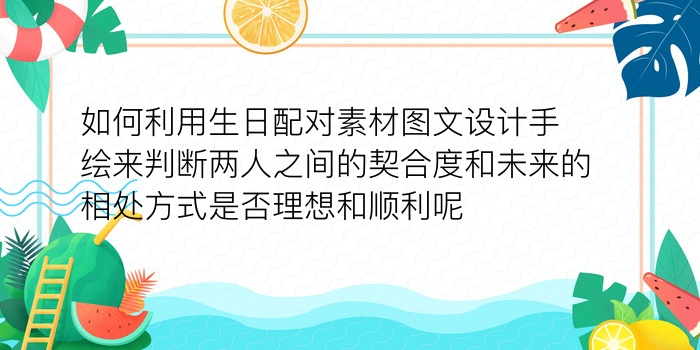 如何利用生日配对素材图文设计手绘来判断两人之间的契合度和未来的相处方式是否理想和顺利呢